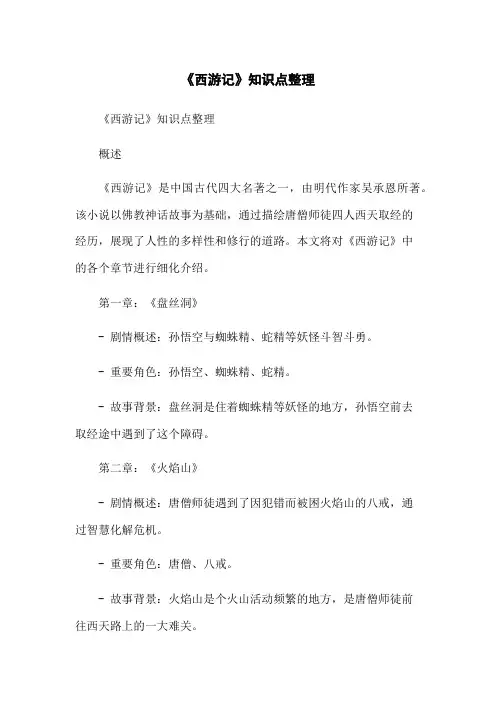 《西游记》知识点整理

《西游记》知识点整理

概述

《西游记》是中国古代四大名著之一，由明代作家吴承恩所著。该小说以佛教神话故事为基础，通过描绘唐僧师徒四人西天取经的经历，展现了人性的多样性和修行的道路。本文将对《西游记》中的各个章节进行细化介绍。

第一章：《盘丝洞》

- 剧情概述：孙悟空与蜘蛛精、蛇精等妖怪斗智斗勇。

- 重要角色：孙悟空、蜘蛛精、蛇精。

- 故事背景：盘丝洞是住着蜘蛛精等妖怪的地方，孙悟空前去取经途中遇到了这个障碍。

第二章：《火焰山》

- 剧情概述：唐僧师徒遇到了因犯错而被困火焰山的八戒，通过智慧化解危机。

- 重要角色：唐僧、八戒。

- 故事背景：火焰山是个火山活动频繁的地方，是唐僧师徒前往西天路上的一大难关。